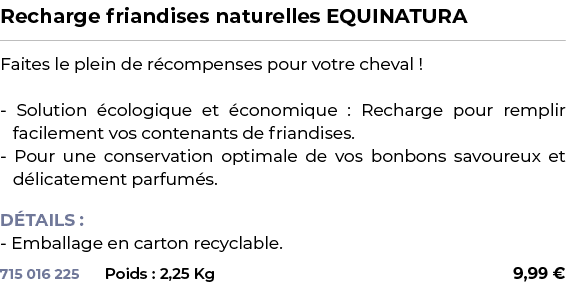 Recharge friandises naturelles EQUINATURA

Faites le plein de récompenses pour votre cheval !

- Solution écologique et économique : Recharge pour remplir facilement vos contenants de friandises.
- Pour une conservation optimale de vos bonbons savoureux et délicatement parfumés.

DÉTAILS :
- Emballage en carton recyclable.

715 016 225 Poids : 2,25 Kg 9,99 €